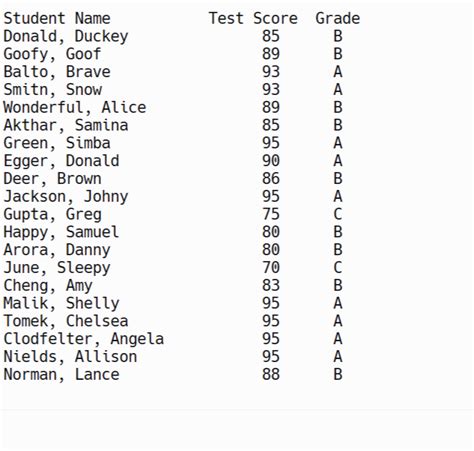 | Student Name | Test Score | Grade |
|---|---|---|
| Donald, Duckey | 85 | B |
| Goofy, Goof | 89 | B |
| Balto, Brave | 93 | A |
| Smitn, Snow | 93 | A |
| Wonderful, Alice | 89 | B |
| Akthar, Samina | 85 | B |
| Green, Simba | 95 | A |
| Egger, Donald | 90 | A |
| Deer, Brown | 86 | B |
| Jackson, Johny | 95 | A |
| Gupta, Greg | 75 | C |
| Happy, Samuel | 80 | B |
| Arora, Danny | 80 | B |
| June, Sleepy | 70 | C |
| Cheng, Amy | 83 | B |
| Malik, Shelly | 95 | A |
| Tomek, Chelsea | 95 | A |
| Clodfelter, Angela | 95 | A |
| Nields, Allison | 95 | A |
| Norman, Lance | 88 | B |